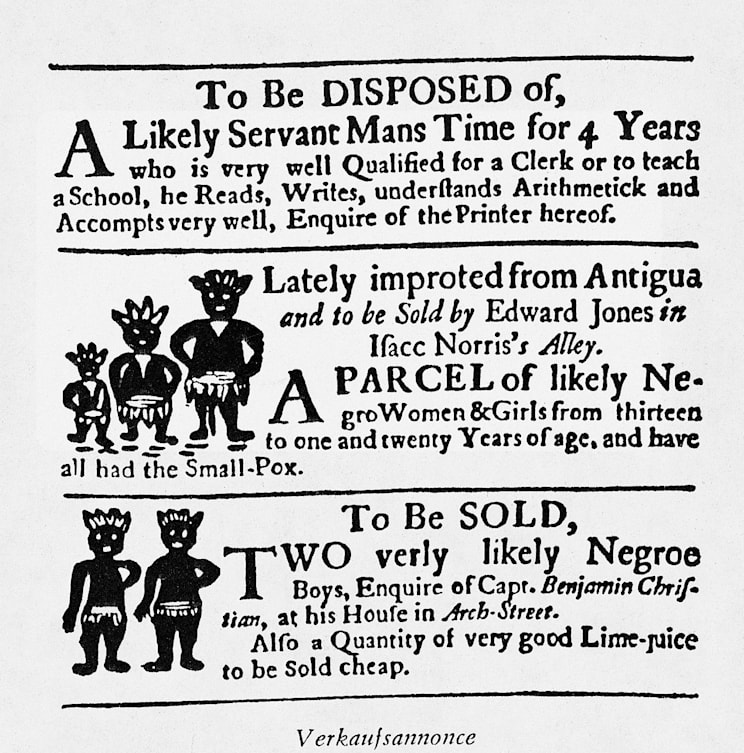 To Be DISPOSED of,

A Likely Servant Mans Time for 4 Years who is very well Qualified for a Clerk or to teach a School, he Reads, Writes, underſtands Arithmetick and Accompts very well, Enquire of the Printer hereof.

Lately improted from Antigua and to be Sold by Edward Jones in Iſacc Norris's Alley.

A PARCEL of likely Negro Women & Girls from thirteen to one and twenty Years of age, and have all had the Small-Pox.

To Be SOLD,

TWO verly likely Negroe Boys, Enquire of Capt. Benjamin Chriſtian, at his Houſe in Arch-Street.

Alſo a Quantity of very good Lime-juice to be Sold cheap.

Verkaufsannonce